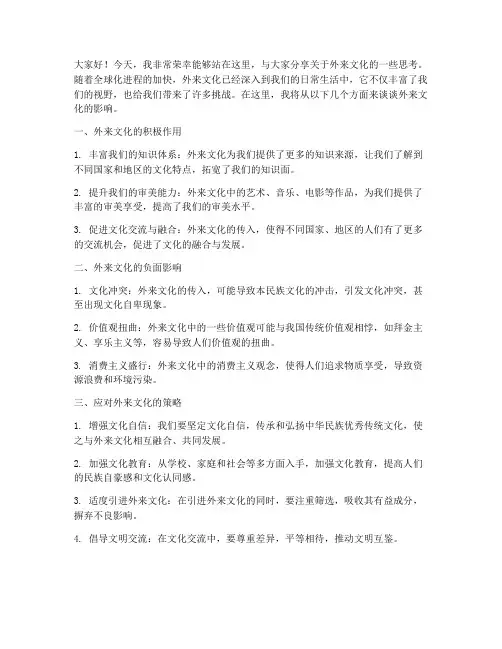 大家好！今天，我非常荣幸能够站在这里，与大家分享关于外来文化的一些思考。随着全球化进程的加快，外来文化已经深入到我们的日常生活中，它不仅丰富了我们的视野，也给我们带来了许多挑战。在这里，我将从以下几个方面来谈谈外来文化的影响。

一、外来文化的积极作用

1. 丰富我们的知识体系：外来文化为我们提供了更多的知识来源，让我们了解到不同国家和地区的文化特点，拓宽了我们的知识面。

2. 提升我们的审美能力：外来文化中的艺术、音乐、电影等作品，为我们提供了丰富的审美享受，提高了我们的审美水平。

3. 促进文化交流与融合：外来文化的传入，使得不同国家、地区的人们有了更多的交流机会，促进了文化的融合与发展。

二、外来文化的负面影响

1. 文化冲突：外来文化的传入，可能导致本民族文化的冲击，引发文化冲突，甚至出现文化自卑现象。

2. 价值观扭曲：外来文化中的一些价值观可能与我国传统价值观相悖，如拜金主义、享乐主义等，容易导致人们价值观的扭曲。

3. 消费主义盛行：外来文化中的消费主义观念，使得人们追求物质享受，导致资源浪费和环境污染。

三、应对外来文化的策略

1. 增强文化自信：我们要坚定文化自信，传承和弘扬中华民族优秀传统文化，使之与外来文化相互融合、共同发展。

2. 加强文化教育：从学校、家庭和社会等多方面入手，加强文化教育，提高人们的民族自豪感和文化认同感。

3. 适度引进外来文化：在引进外来文化的同时，要注重筛选，吸收其有益成分，摒弃不良影响。

4. 倡导文明交流：在文化交流中，要尊重差异，平等相待，推动文明互鉴。